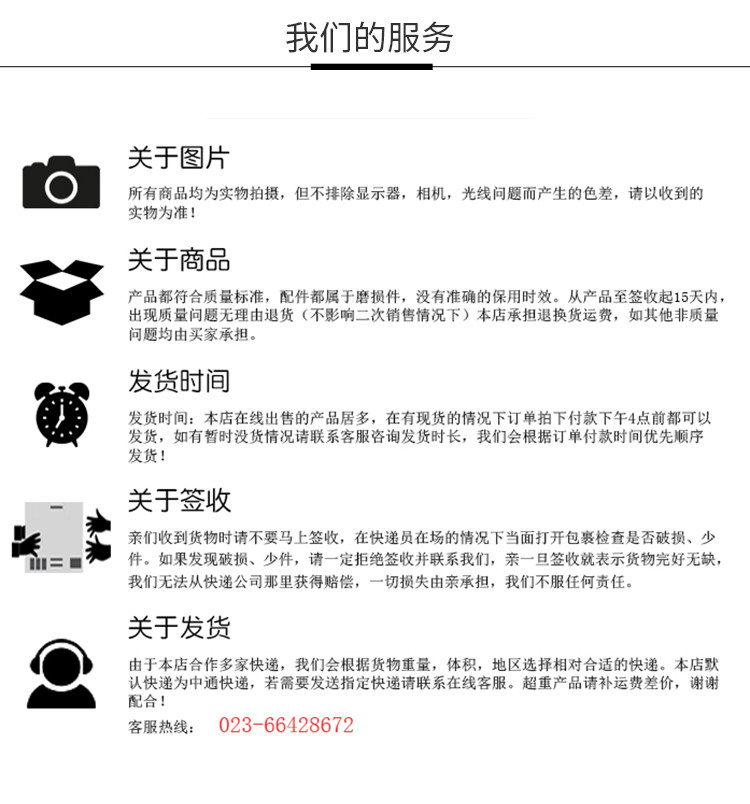 我们的服务

关于图片

所有商品均为实物拍摄，但不排除显示器，相机，光线问题而产生的色差，请以收到的实物为准！

关于商品

产品都符合质量标准，配件都属于磨损件，没有准确的保用时效。从产品至签收起15天内，出现质量问题无理由退货（不影响二次销售情况下）本店承担退换货运费，如其他非质量问题均由买家承担。

发货时间

发货时间：本店在线出售的产品居多，在有现货的情况下订单拍下付款下午4点前都可以发货，如有暂时没货情况请联系客服咨询发货时长，我们会根据订单付款时间优先顺序发货！

关于签收

亲们收到货物时请不要马上签收，在快递员在场的情况下当面打开包裹检查是否破损、少件。如果发现破损、少件，请一定拒绝签收并联系我们，亲一旦签收就表示货物完好无缺，我们无法从快递公司那里获得赔偿，一切损失由亲承担，我们不服任何责任。

关于发货

由于本店合作多家快递，我们会根据货物重量，体积，地区选择相对合适的快递。本店默认快递为中通快递，若需要发送指定快递请联系在线客服。超重产品请补运费差价，谢谢配合！

客服热线： 023-66428672